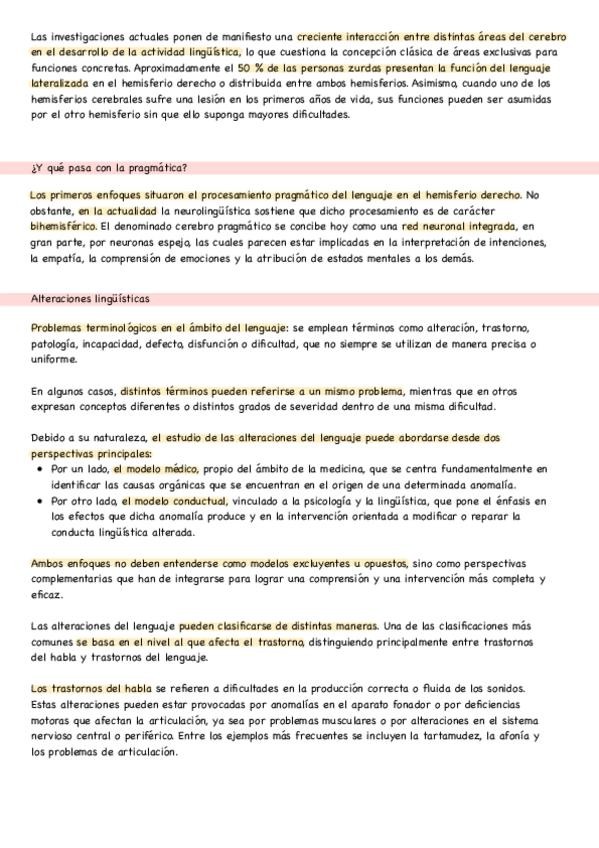 Las investigaciones actuales ponen de manifiesto una creciente interacción entre distintas áreas del cerebro en el desarrollo de la actividad lingüística, lo que cuestiona la concepción clásica de áreas exclusivas para funciones concretas. Aproximadamente el 50 % de las personas zurdas presentan la función del lenguaje lateralizada en el hemisferio derecho o distribuida entre ambos hemisferios. Asimismo, cuando uno de los hemisferios cerebrales sufre una lesión en los primeros años de vida, sus funciones pueden ser asumidas por el otro hemisferio sin que ello suponga mayores dificultades.

¿Y qué pasa con la pragmática?

Los primeros enfoques situaron el procesamiento pragmático del lenguaje en el hemisferio derecho. No obstante, en la actualidad la neurolingüística sostiene que dicho procesamiento es de carácter bihemisférico. El denominado cerebro pragmático se concibe hoy como una red neuronal integrada, en gran parte, por neuronas espejo, las cuales parecen estar implicadas en la interpretación de intenciones, la empatía, la comprensión de emociones y la atribución de estados mentales a los demás.

Alteraciones lingüísticas

Problemas terminológicos en el ámbito del lenguaje: se emplean términos como alteración, trastorno, patología, incapacidad, defecto, disfunción o dificultad, que no siempre se utilizan de manera precisa o uniforme.

En algunos casos, distintos términos pueden referirse a un mismo problema, mientras que en otros expresan conceptos diferentes o distintos grados de severidad dentro de una misma dificultad.

Debido a su naturaleza, el estudio de las alteraciones del lenguaje puede abordarse desde dos perspectivas principales:
• Por un lado, el modelo médico, propio del ámbito de la medicina, que se centra fundamentalmente en identificar las causas orgánicas que se encuentran en el origen de una determinada anomalía.
• Por otro lado, el modelo conductual, vinculado a la psicología y la lingüística, que pone el énfasis en los efectos que dicha anomalía produce y en la intervención orientada a modificar o reparar la conducta lingüística alterada.

Ambos enfoques no deben entenderse como modelos excluyentes u opuestos, sino como perspectivas complementarias que han de integrarse para lograr una comprensión y una intervención más completa y eficaz.

Las alteraciones del lenguaje pueden clasificarse de distintas maneras. Una de las clasificaciones más comunes se basa en el nivel al que afecta el trastorno, distinguiendo principalmente entre trastornos del habla y trastornos del lenguaje.

Los trastornos del habla se refieren a dificultades en la producción correcta o fluida de los sonidos. Estas alteraciones pueden estar provocadas por anomalías en el aparato fonador o por deficiencias motoras que afectan la articulación, ya sea por problemas musculares o por alteraciones en el sistema nervioso central o periférico. Entre los ejemplos más frecuentes se incluyen la tartamudez, la afonía y los problemas de articulación.